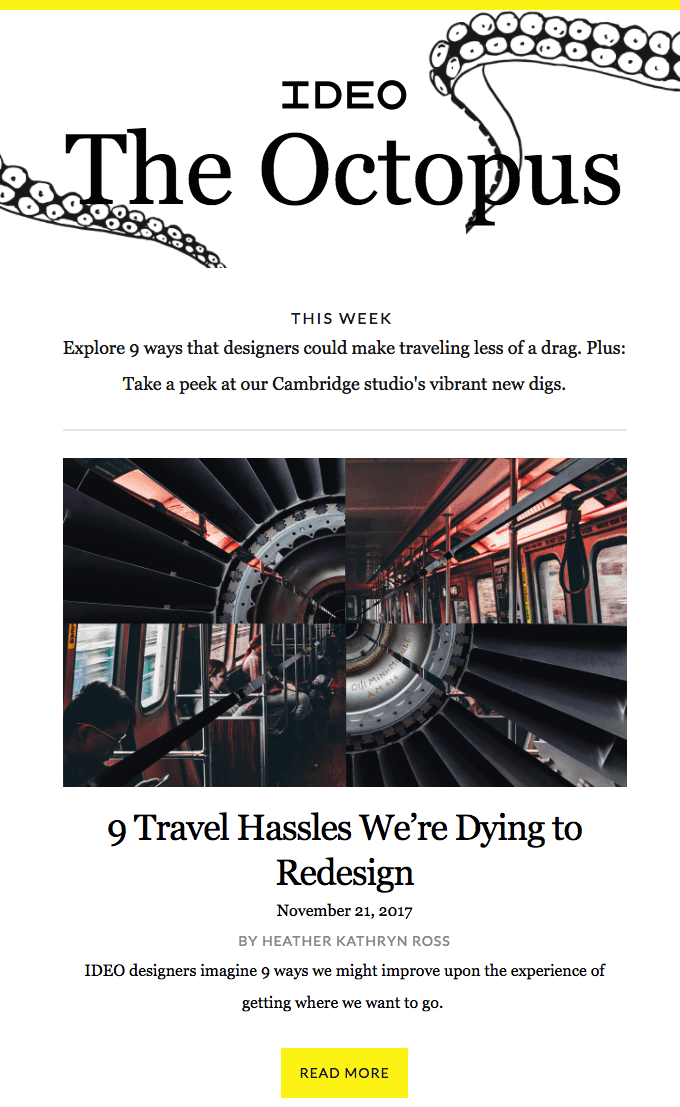 IDEO

The Octopus

THIS WEEK

Explore 9 ways that designers could make traveling less of a drag. Plus: Take a peek at our Cambridge studio's vibrant new digs.

9 Travel Hassles We're Dying to Redesign

November 21, 2017

BY HEATHER KATHRYN ROSS

IDEO designers imagine 9 ways we might improve upon the experience of getting where we want to go.

READ MORE